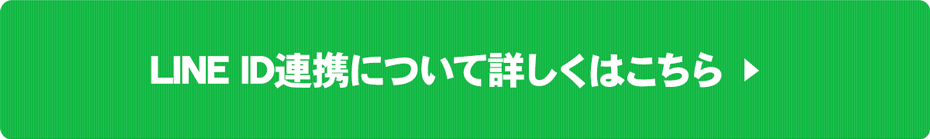 LINE ID連携について詳しくはこちら ▶